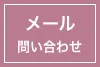 メール
問い合わせ